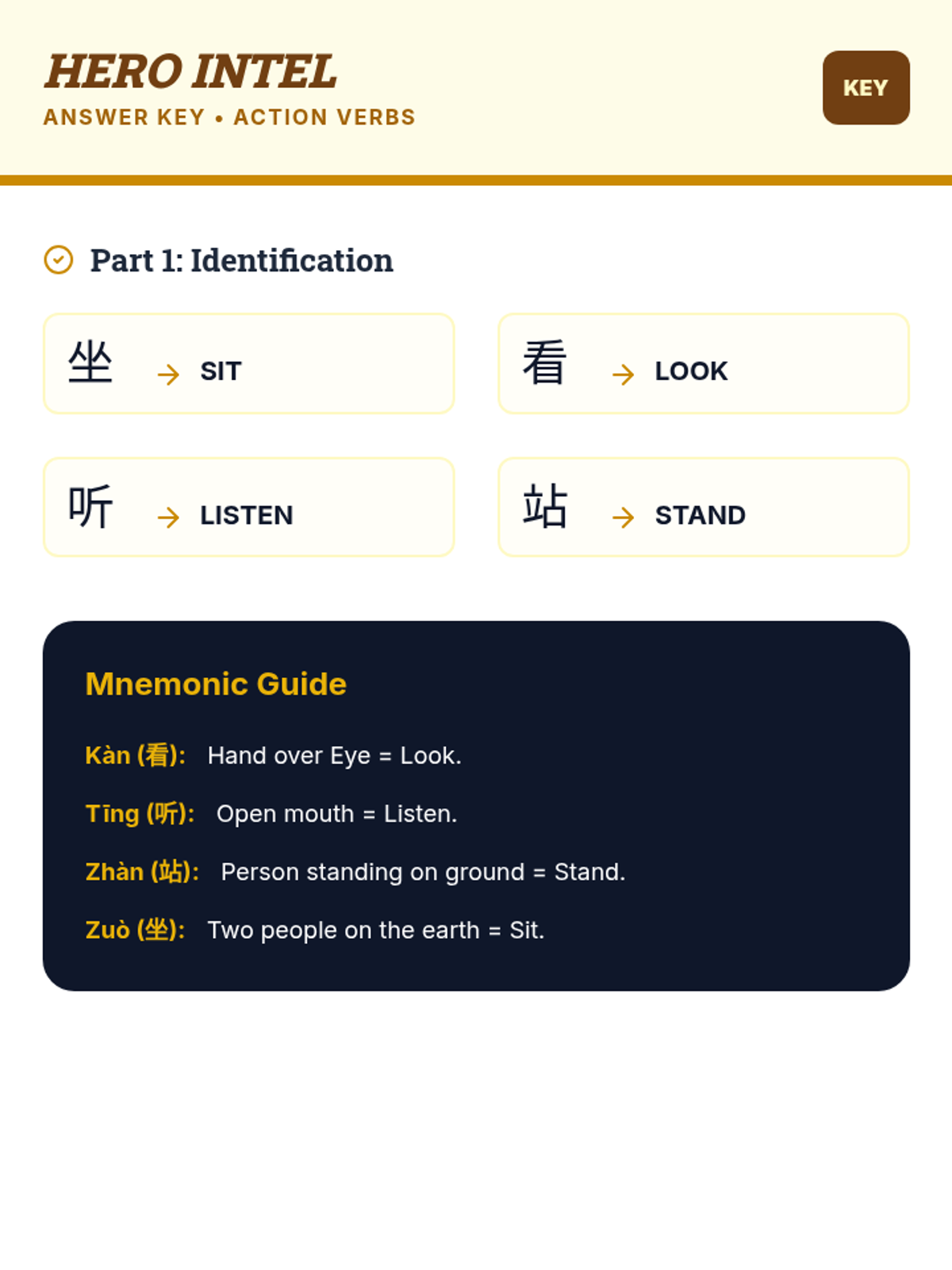 HERO INTEL
ANSWER KEY • ACTION VERBS

KEY

Part 1: Identification

坐 → SIT

看 → LOOK

听 → LISTEN

站 → STAND

Mnemonic Guide

Kàn (看): Hand over Eye = Look.

Tīng (听): Open mouth = Listen.

Zhàn (站): Person standing on ground = Stand.

Zuò (坐): Two people on the earth = Sit.